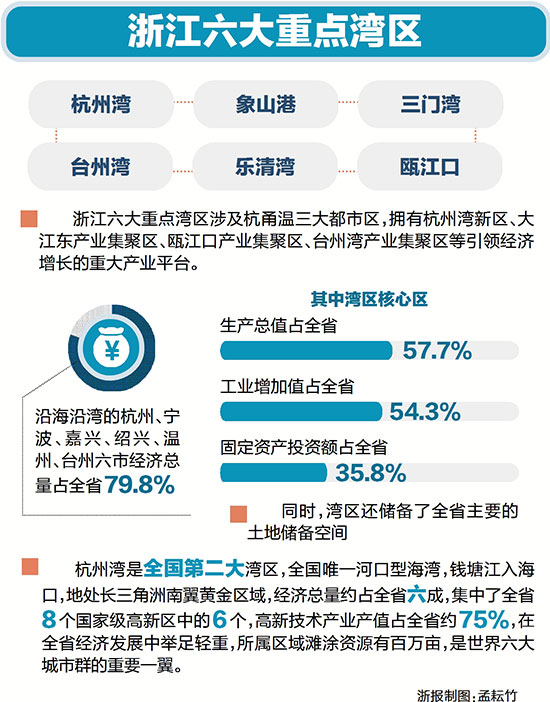 浙江六大重点湾区

杭州湾
象山港
三门湾
台州湾
乐清湾
瓯江口

浙江六大重点湾区涉及杭甬温三大都市区，拥有杭州湾新区、大江东产业集聚区、瓯江口产业集聚区、台州湾产业集聚区等引领经济增长的重大产业平台。

¥

沿海沿湾的杭州、宁波、嘉兴、绍兴、温州、台州六市经济总量占全省79.8%

其中湾区核心区
生产总值占全省
57.7%
工业增加值占全省
54.3%
固定资产投资额占全省
35.8%

同时，湾区还储备了全省主要的土地储备空间

杭州湾是全国第二大湾区，全国唯一河口型海湾，钱塘江入海口，地处长三角洲南翼黄金区域，经济总量约占全省六成，集中了全省8个国家级高新区中的6个，高新技术产业产值占全省约75%，在全省经济发展中举足轻重，所属区域滩涂资源有百万亩，是世界六大城市群的重要一翼。

浙报制图：孟耘竹